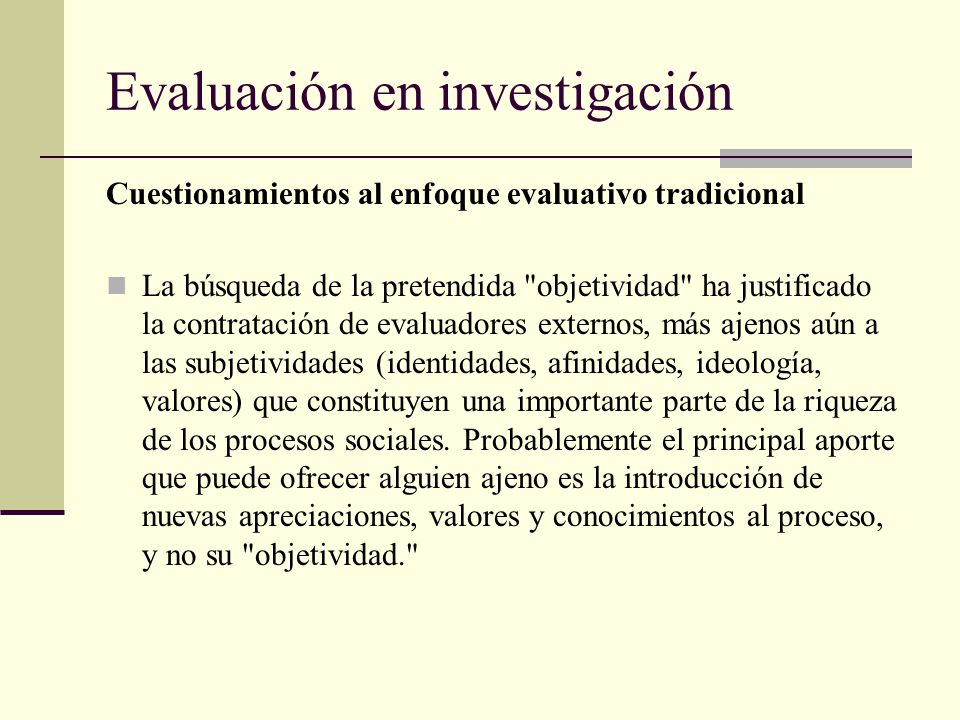 Evaluación en investigación

Cuestionamientos al enfoque evaluativo tradicional

La búsqueda de la pretendida "objetividad" ha justificado la contratación de evaluadores externos, más ajenos aún a las subjetividades (identidades, afinidades, ideología, valores) que constituyen una importante parte de la riqueza de los procesos sociales. Probablemente el principal aporte que puede ofrecer alguien ajeno es la introducción de nuevas apreciaciones, valores y conocimientos al proceso, y no su "objetividad."